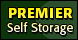 PREMIER
Self Storage